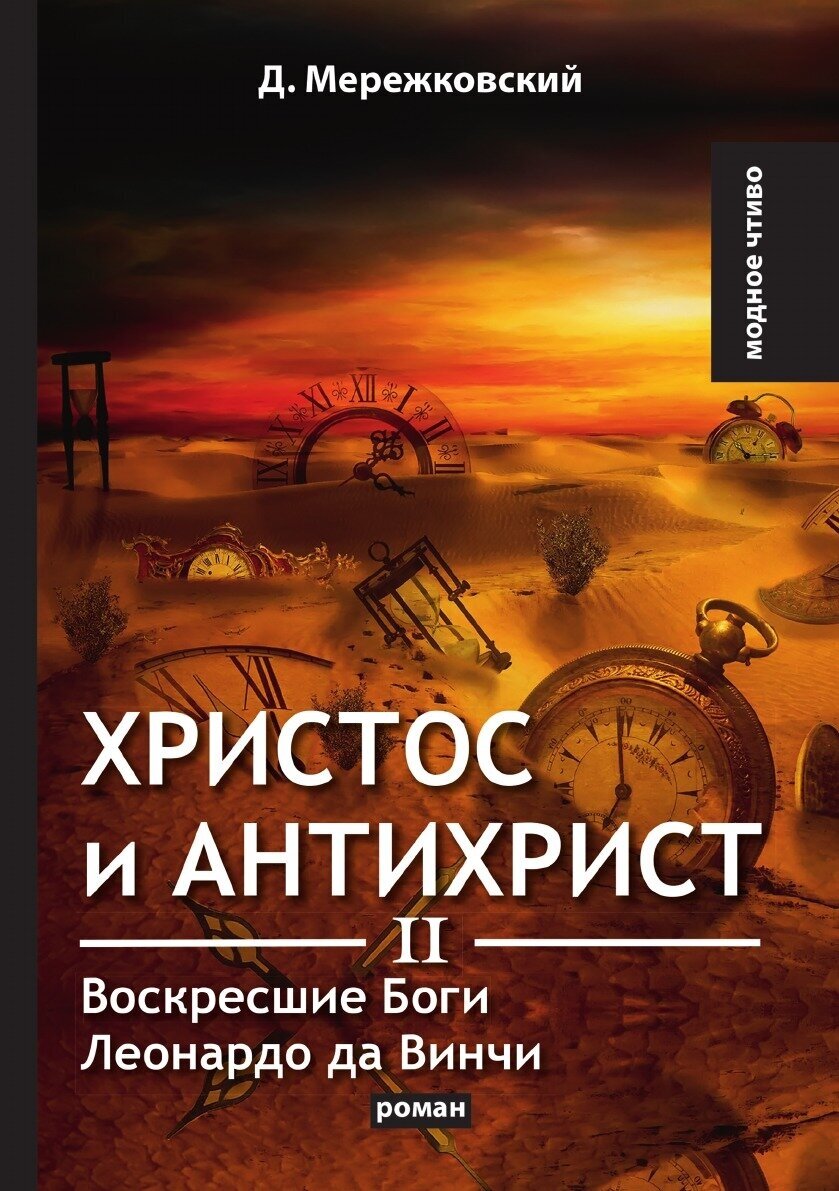 Д. Мережковский

модное чтиво

ХРИСТОС
и АНТИХРИСТ

II

Воскресшие Боги
Леонардо да Винчи

роман